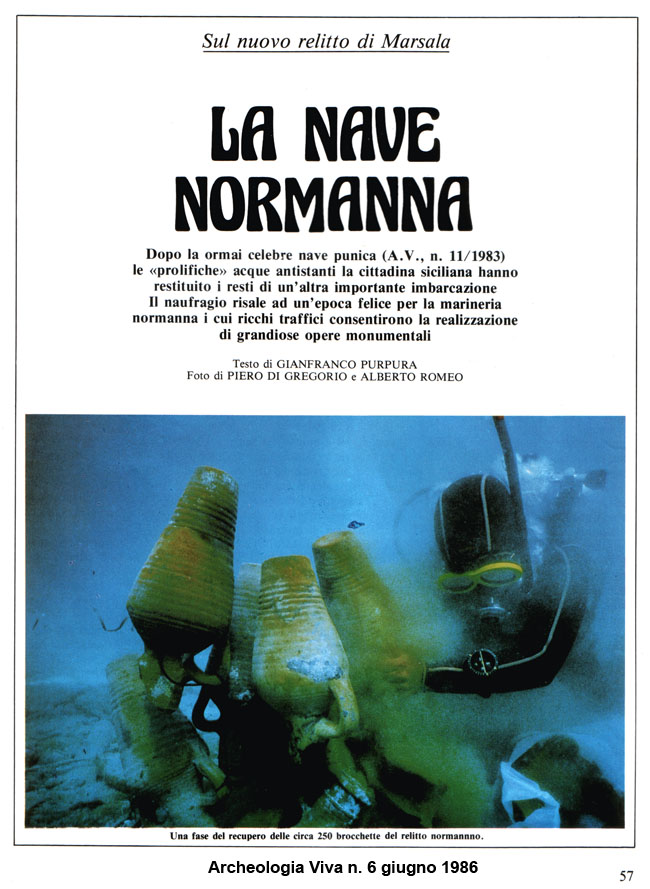 Sul nuovo relitto di Marsala

LA NAVE NORMANNA

Dopo la ormai celebre nave punica (A.V., n. 11/1983) le «prolifiche» acque antistanti la cittadina siciliana hanno restituito i resti di un'altra importante imbarcazione Il naufragio risale ad un'epoca felice per la marineria normanna i cui ricchi traffici consentirono la realizzazione di grandiose opere monumentali

Testo di GIANFRANCO PURPURA
Foto di PIERO DI GREGORIO e ALBERTO ROMEO

Una fase del recupero delle circa 250 brocchette del relitto normannno.

Archeologia Viva n. 6 giugno 1986

57